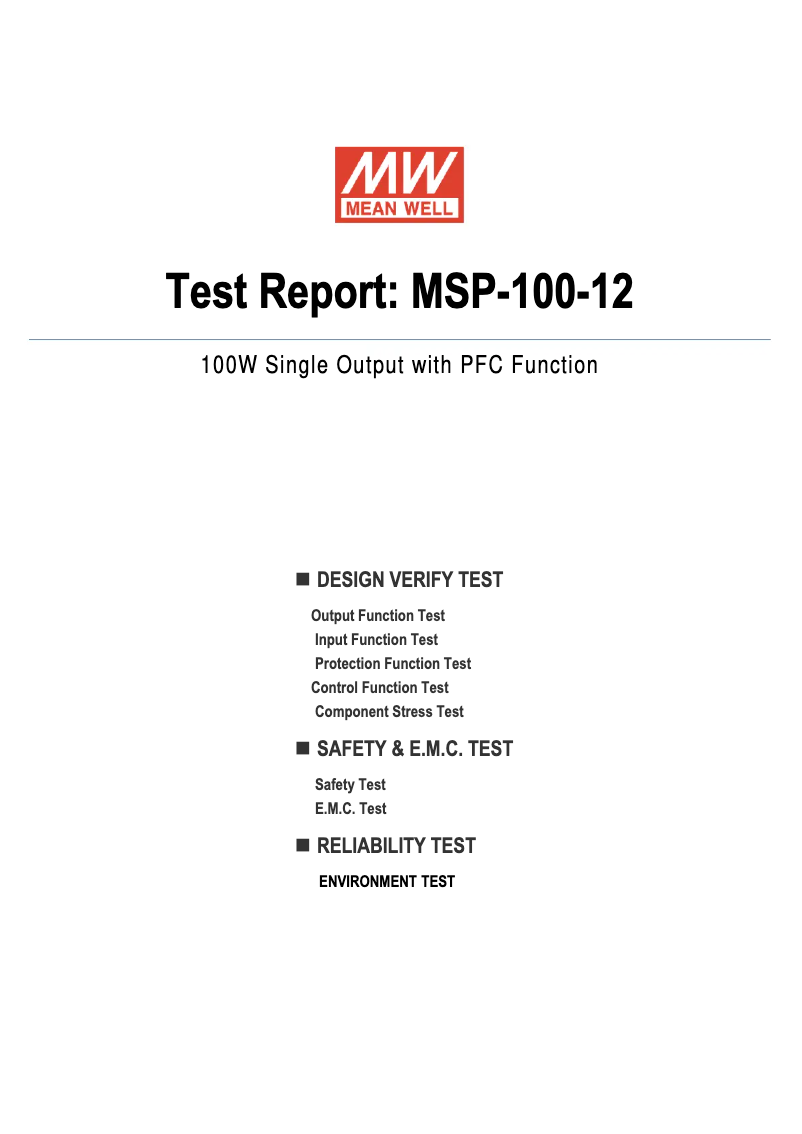 MW
MEAN WELL

Test Report: MSP-100-12

100W Single Output with PFC Function

■ DESIGN VERIFY TEST

Output Function Test
Input Function Test
Protection Function Test
Control Function Test
Component Stress Test

■ SAFETY & E.M.C. TEST

Safety Test
E.M.C. Test

■ RELIABILITY TEST

ENVIRONMENT TEST